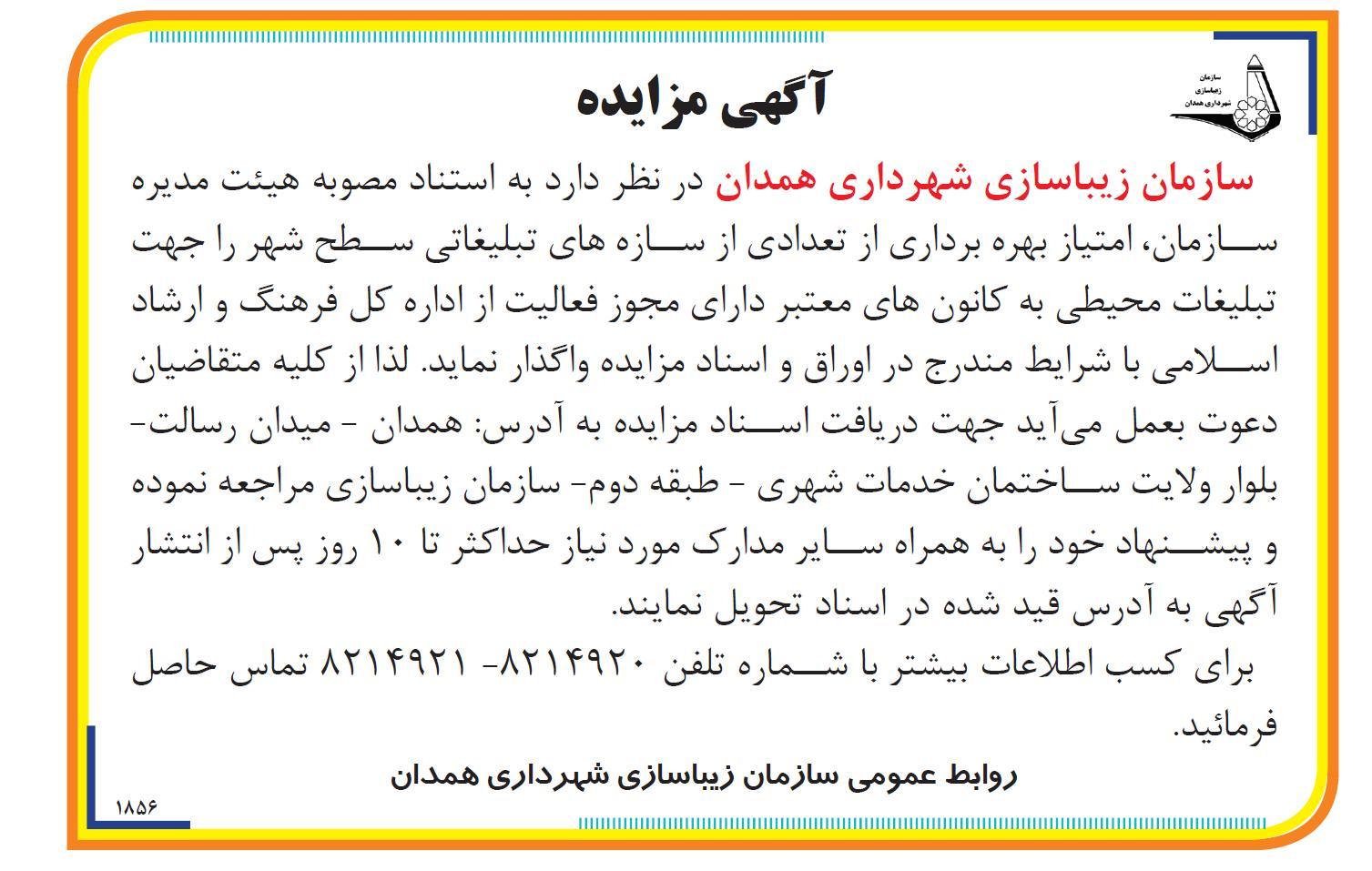 سازمان
زیباسازی
شهرداری همدان

آگهی مزایده

سازمان زیباسازی شهرداری همدان در نظر دارد به استناد مصوبه هیئت مدیره سازمان، امتیاز بهره برداری از تعدادی از سازه های تبلیغاتی سطح شهر را جهت تبلیغات محیطی به کانون های معتبر دارای مجوز فعالیت از اداره کل فرهنگ و ارشاد اسلامی با شرایط مندرج در اوراق و اسناد مزایده واگذار نماید. لذا از کلیه متقاضیان دعوت بعمل می‌آید جهت دریافت اسناد مزایده به آدرس: همدان - میدان رسالت- بلوار ولایت ساختمان خدمات شهری - طبقه دوم- سازمان زیباسازی مراجعه نموده و پیشنهاد خود را به همراه سایر مدارک مورد نیاز حداکثر تا ۱۰ روز پس از انتشار آگهی به آدرس قید شده در اسناد تحویل نمایند.

برای کسب اطلاعات بیشتر با شماره تلفن ۸۲۱۴۹۲۰- ۸۲۱۴۹۲۱ تماس حاصل فرمائید.

روابط عمومی سازمان زیباسازی شهرداری همدان

۱۸۵۶